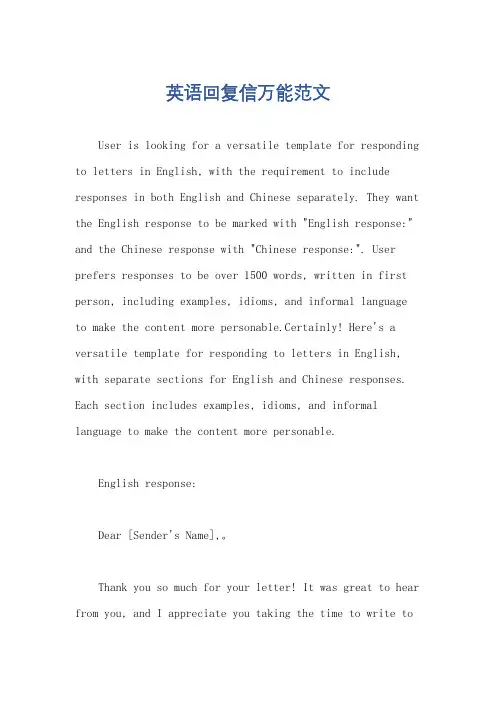 英语回复信万能范文

User is looking for a versatile template for responding to letters in English, with the requirement to include responses in both English and Chinese separately. They want the English response to be marked with "English response:" and the Chinese response with "Chinese response:". User prefers responses to be over 1500 words, written in first person, including examples, idioms, and informal language to make the content more personable.Certainly! Here's a versatile template for responding to letters in English, with separate sections for English and Chinese responses. Each section includes examples, idioms, and informal language to make the content more personable.

English response:

Dear [Sender's Name],。

Thank you so much for your letter! It was great to hear from you, and I appreciate you taking the time to write to